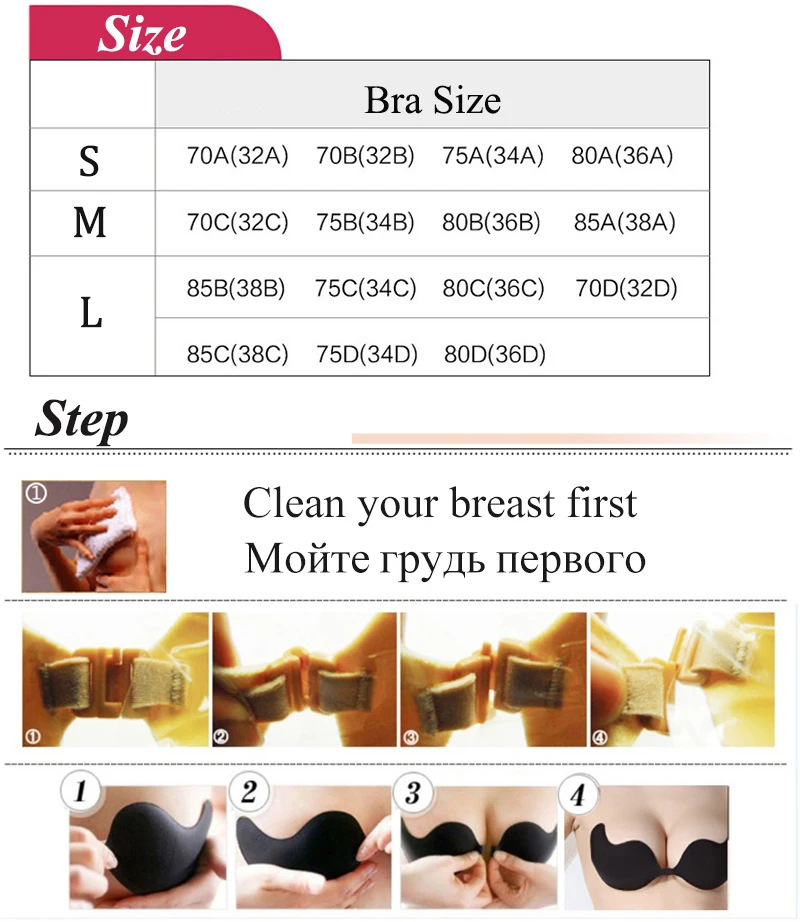 Size

| | Bra Size | | | |
|---|---|---|---|---|
| S | 70A(32A) | 70B(32B) | 75A(34A) | 80A(36A) |
| M | 70C(32C) | 75B(34B) | 80B(36B) | 85A(38A) |
| L | 85B(38B) | 75C(34C) | 80C(36C) | 70D(32D) |
| | 85C(38C) | 75D(34D) | 80D(36D) | |

Step

①

Clean your breast first
Мойте грудь первого

① ② ③ ④

1 2 3 4